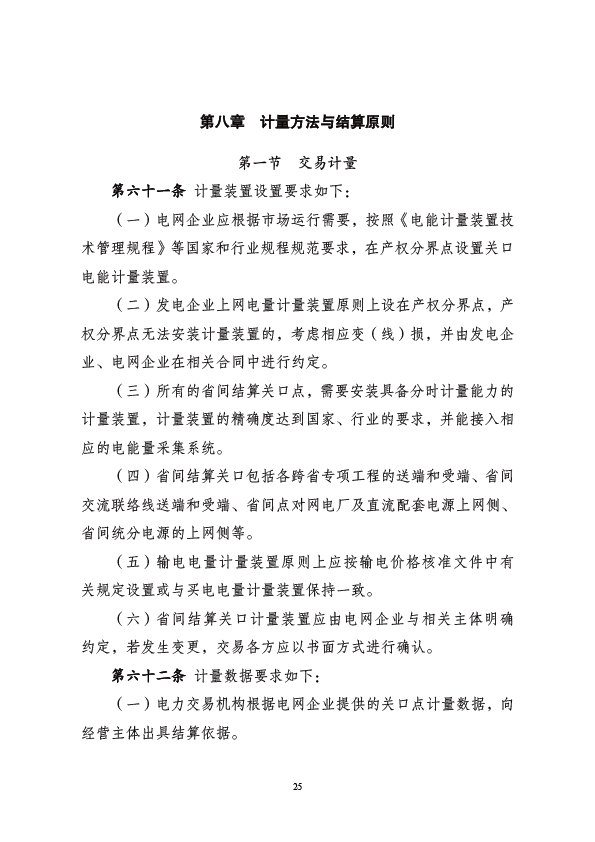 第八章　计量方法与结算原则

第一节　交易计量

第六十一条 计量装置设置要求如下：

（一）电网企业应根据市场运行需要，按照《电能计量装置技术管理规程》等国家和行业规程规范要求，在产权分界点设置关口电能计量装置。

（二）发电企业上网电量计量装置原则上设在产权分界点，产权分界点无法安装计量装置的，考虑相应变（线）损，并由发电企业、电网企业在相关合同中进行约定。

（三）所有的省间结算关口点，需要安装具备分时计量能力的计量装置，计量装置的精确度达到国家、行业的要求，并能接入相应的电能量采集系统。

（四）省间结算关口包括各跨省专项工程的送端和受端、省间交流联络线送端和受端、省间点对网电厂及直流配套电源上网侧、省间统分电源的上网侧等。

（五）输电电量计量装置原则上应按输电价格核准文件中有关规定设置或与买电电量计量装置保持一致。

（六）省间结算关口计量装置应由电网企业与相关主体明确约定，若发生变更，交易各方应以书面方式进行确认。

第六十二条 计量数据要求如下：

（一）电力交易机构根据电网企业提供的关口点计量数据，向经营主体出具结算依据。

25